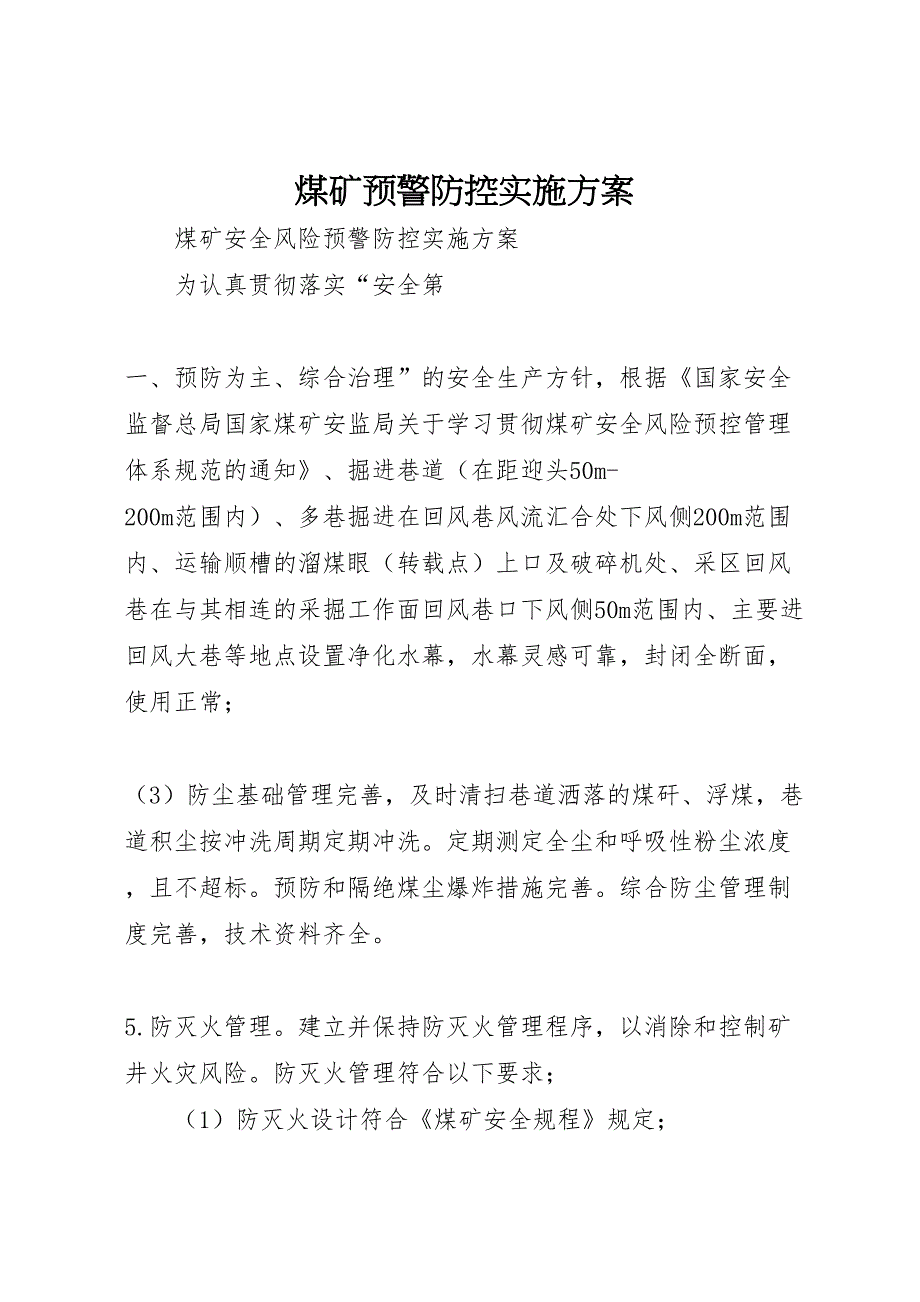 煤矿预警防控实施方案

煤矿安全风险预警防控实施方案

为认真贯彻落实“安全第

一、预防为主、综合治理”的安全生产方针，根据《国家安全监督总局国家煤矿安监局关于学习贯彻煤矿安全风险预控管理体系规范的通知》、掘进巷道（在距迎头50m-200m范围内）、多巷掘进在回风巷风流汇合处下风侧200m范围内、运输顺槽的溜煤眼（转载点）上口及破碎机处、采区回风巷在与其相连的采掘工作面回风巷口下风侧50m范围内、主要进回风大巷等地点设置净化水幕，水幕灵感可靠，封闭全断面，使用正常；

（3）防尘基础管理完善，及时清扫巷道洒落的煤矸、浮煤，巷道积尘按冲洗周期定期冲洗。定期测定全尘和呼吸性粉尘浓度，且不超标。预防和隔绝煤尘爆炸措施完善。综合防尘管理制度完善，技术资料齐全。

5.防灭火管理。建立并保持防灭火管理程序，以消除和控制矿井火灾风险。防灭火管理符合以下要求；

（1）防灭火设计符合《煤矿安全规程》规定；